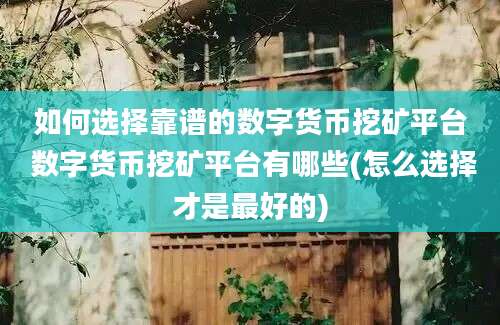 如何选择靠谱的数字货币挖矿平台数字货币挖矿平台有哪些(怎么选择才是最好的)